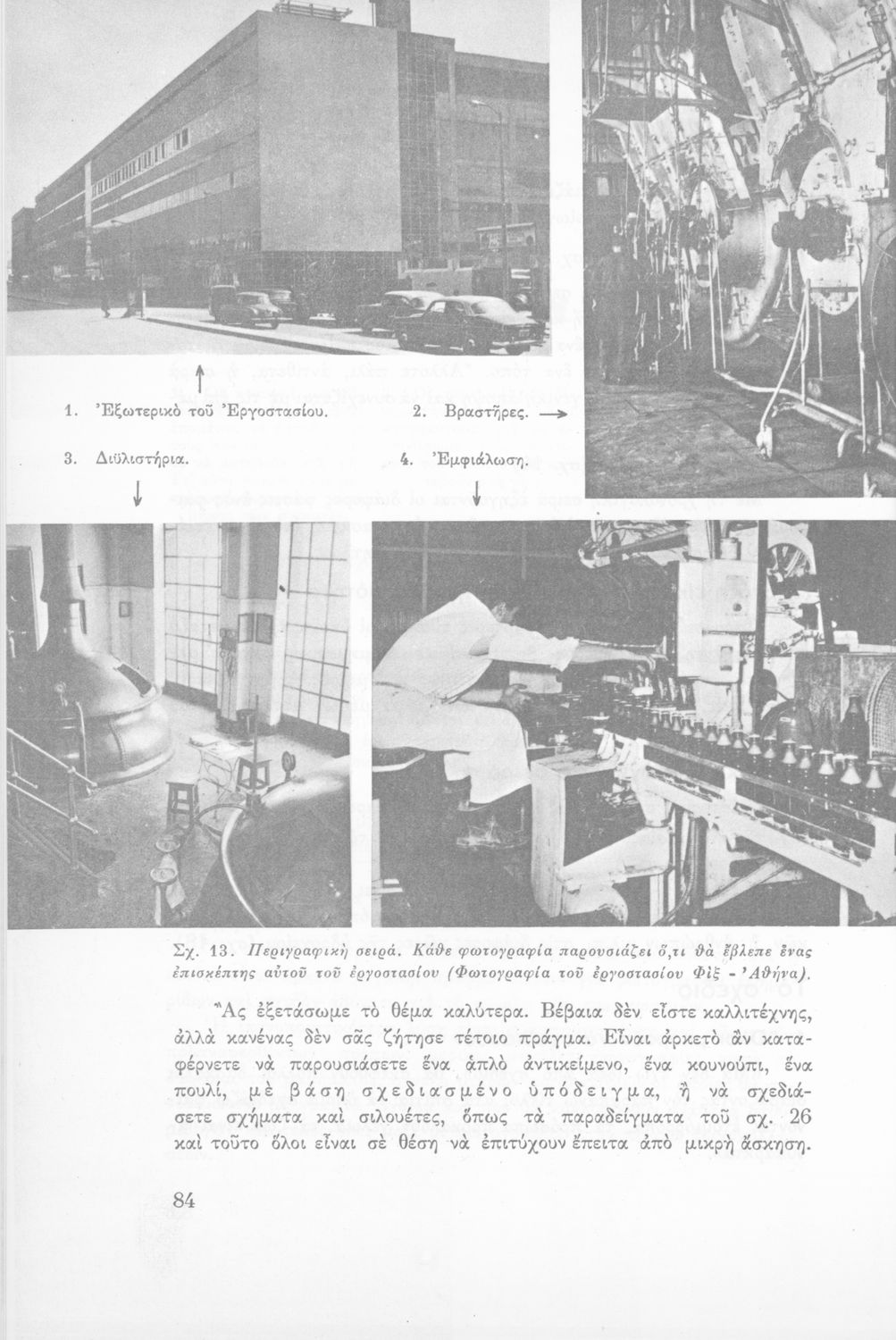 1. Ἐξωτερικὸ τοῦ Ἐργοστασίου.

2. Βραστῆρες.

3. Διϋλιστήρια.

4. Ἐμφιάλωση.

Σχ. 13. Περιγραφικὴ σειρά. Κάθε φωτογραφία παρουσιάζει ὅ,τι θὰ ἔβλεπε ἕνας ἐπισκέπτης αὐτοῦ τοῦ ἐργοστασίου (Φωτογραφία τοῦ ἐργοστασίου Φὶξ - Ἀθήνα).

Ἂς ἐξετάσωμε τὸ θέμα καλύτερα. Βέβαια δὲν εἶστε καλλιτέχνης, ἀλλὰ κανένας δὲν σᾶς ζήτησε τέτοιο πράγμα. Εἶναι ἀρκετὸ ἂν καταφέρνετε νὰ παρουσιάσετε ἕνα ἁπλὸ ἀντικείμενο, ἕνα κουνούπι, ἕνα πουλί, μὲ βάση σχεδιασμένο ὑπόδειγμα, ἢ νὰ σχεδιάσετε σχήματα καὶ σιλουέτες, ὅπως τὰ παραδείγματα τοῦ σχ. 26 καὶ τοῦτο ὅλοι εἶναι σὲ θέση νὰ ἐπιτύχουν ἔπειτα ἀπὸ μικρὴ ἄσκηση.

84